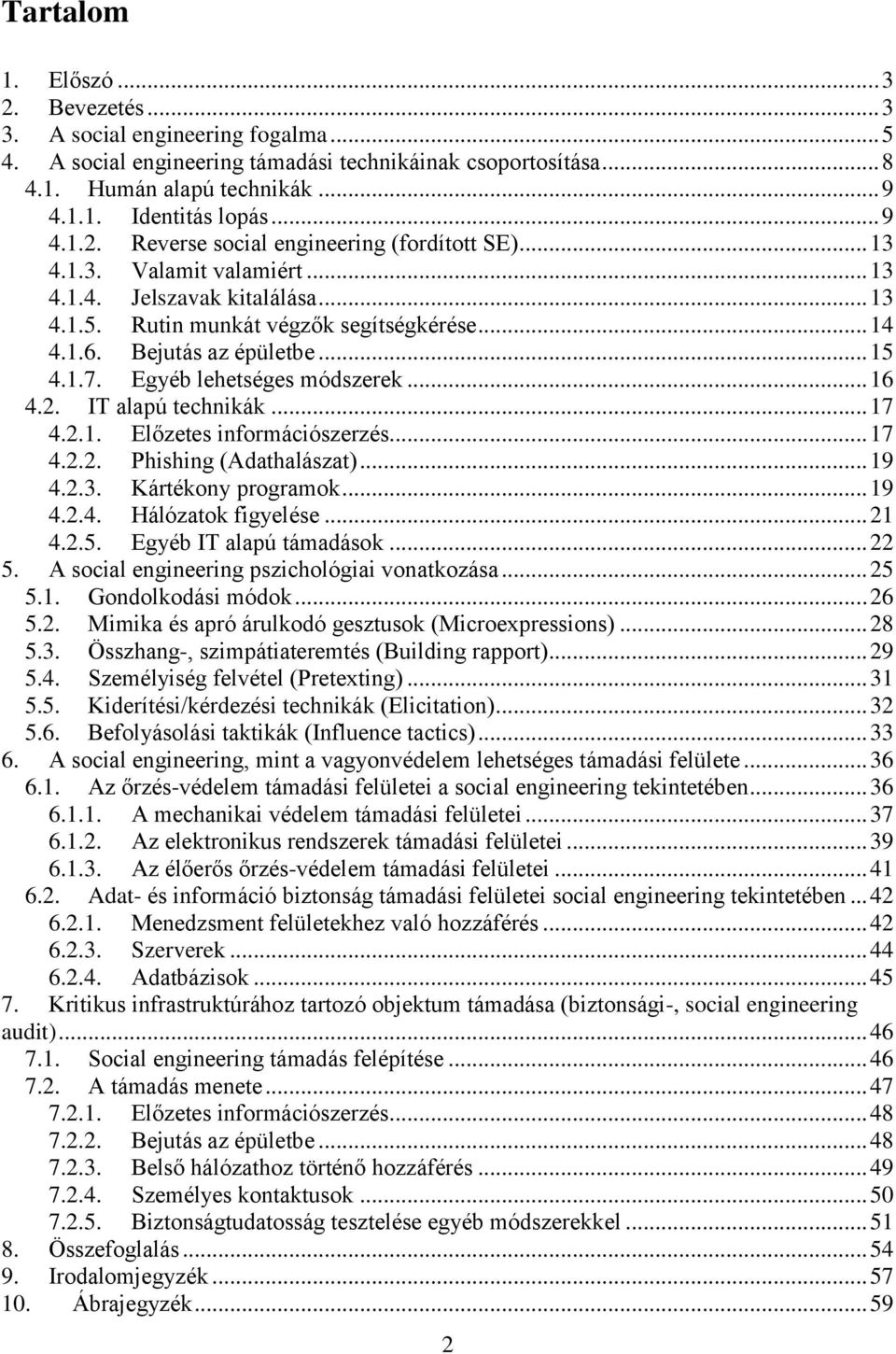 Tartalom

1. Előszó ... 3
2. Bevezetés ... 3
3. A social engineering fogalma ... 5
4. A social engineering támadási technikáinak csoportosítása ... 8
4.1. Humán alapú technikák ... 9
4.1.1. Identitás lopás ... 9
4.1.2. Reverse social engineering (fordított SE) ... 13
4.1.3. Valamit valamiért ... 13
4.1.4. Jelszavak kitalálása ... 13
4.1.5. Rutin munkát végzők segítségkérése ... 14
4.1.6. Bejutás az épületbe ... 15
4.1.7. Egyéb lehetséges módszerek ... 16
4.2. IT alapú technikák ... 17
4.2.1. Előzetes információszerzés ... 17
4.2.2. Phishing (Adathalászat) ... 19
4.2.3. Kártékony programok ... 19
4.2.4. Hálózatok figyelése ... 21
4.2.5. Egyéb IT alapú támadások ... 22
5. A social engineering pszichológiai vonatkozása ... 25
5.1. Gondolkodási módok ... 26
5.2. Mimika és apró árulkodó gesztusok (Microexpressions) ... 28
5.3. Összhang-, szimpátiateremtés (Building rapport) ... 29
5.4. Személyiség felvétel (Pretexting) ... 31
5.5. Kiderítési/kérdezési technikák (Elicitation) ... 32
5.6. Befolyásolási taktikák (Influence tactics) ... 33
6. A social engineering, mint a vagyonvédelem lehetséges támadási felülete ... 36
6.1. Az őrzés-védelem támadási felületei a social engineering tekintetében ... 36
6.1.1. A mechanikai védelem támadási felületei ... 37
6.1.2. Az elektronikus rendszerek támadási felületei ... 39
6.1.3. Az élőerős őrzés-védelem támadási felületei ... 41
6.2. Adat- és információ biztonság támadási felületei social engineering tekintetében ... 42
6.2.1. Menedzsment felületekhez való hozzáférés ... 42
6.2.3. Szerverek ... 44
6.2.4. Adatbázisok ... 45
7. Kritikus infrastruktúrához tartozó objektum támadása (biztonsági-, social engineering audit) ... 46
7.1. Social engineering támadás felépítése ... 46
7.2. A támadás menete ... 47
7.2.1. Előzetes információszerzés ... 48
7.2.2. Bejutás az épületbe ... 48
7.2.3. Belső hálózathoz történő hozzáférés ... 49
7.2.4. Személyes kontaktusok ... 50
7.2.5. Biztonságtudatosság tesztelése egyéb módszerekkel ... 51
8. Összefoglalás ... 54
9. Irodalomjegyzék ... 57
10. Ábrajegyzék ... 59

2